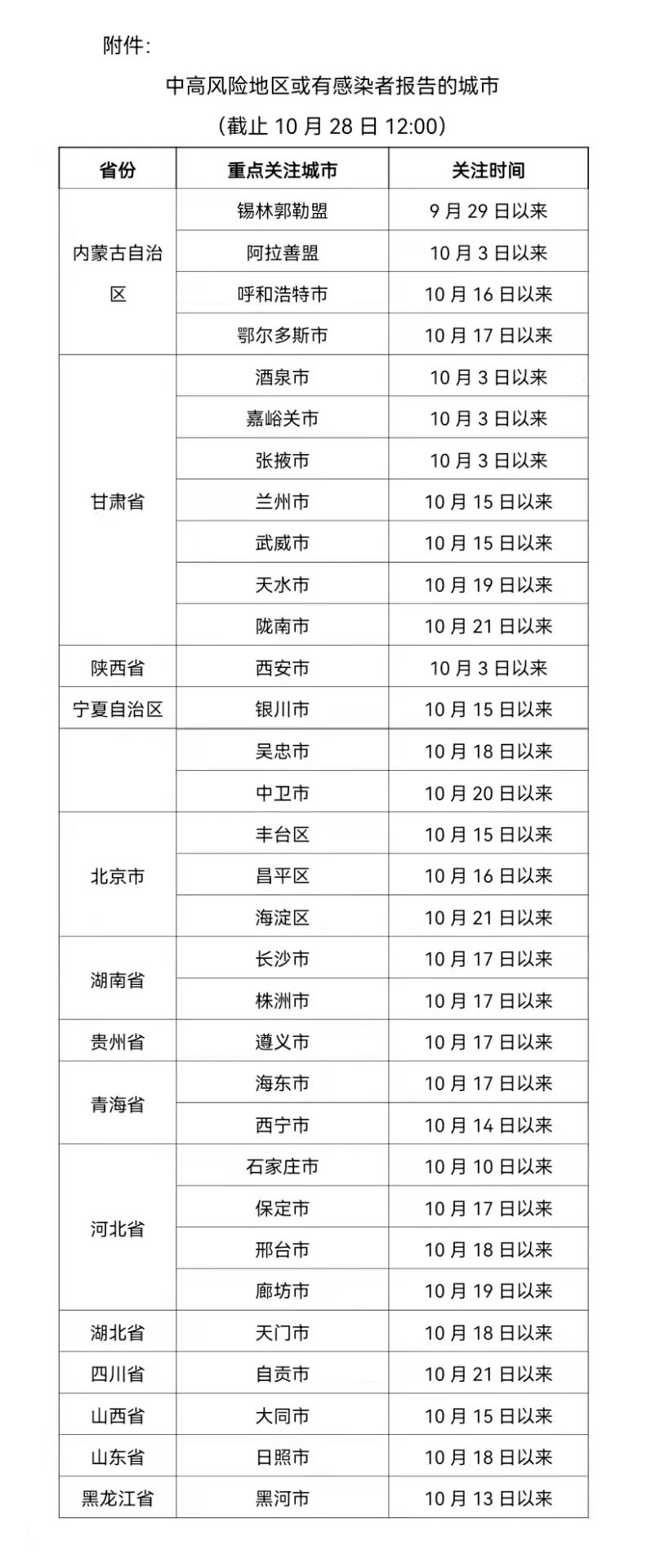 附件：

中高风险地区或有感染者报告的城市

（截止 10 月 28 日 12:00）

| 省份 | 重点关注城市 | 关注时间 |
|---|---|---|
| 内蒙古自治区 | 锡林郭勒盟 | 9 月 29 日以来 |
| | 阿拉善盟 | 10 月 3 日以来 |
| | 呼和浩特市 | 10 月 16 日以来 |
| | 鄂尔多斯市 | 10 月 17 日以来 |
| 甘肃省 | 酒泉市 | 10 月 3 日以来 |
| | 嘉峪关市 | 10 月 3 日以来 |
| | 张掖市 | 10 月 3 日以来 |
| | 兰州市 | 10 月 15 日以来 |
| | 武威市 | 10 月 15 日以来 |
| | 天水市 | 10 月 19 日以来 |
| | 陇南市 | 10 月 21 日以来 |
| 陕西省 | 西安市 | 10 月 3 日以来 |
| 宁夏自治区 | 银川市 | 10 月 15 日以来 |
| | 吴忠市 | 10 月 18 日以来 |
| | 中卫市 | 10 月 20 日以来 |
| 北京市 | 丰台区 | 10 月 15 日以来 |
| | 昌平区 | 10 月 16 日以来 |
| | 海淀区 | 10 月 21 日以来 |
| 湖南省 | 长沙市 | 10 月 17 日以来 |
| | 株洲市 | 10 月 17 日以来 |
| 贵州省 | 遵义市 | 10 月 17 日以来 |
| 青海省 | 海东市 | 10 月 17 日以来 |
| | 西宁市 | 10 月 14 日以来 |
| 河北省 | 石家庄市 | 10 月 10 日以来 |
| | 保定市 | 10 月 17 日以来 |
| | 邢台市 | 10 月 18 日以来 |
| | 廊坊市 | 10 月 19 日以来 |
| 湖北省 | 天门市 | 10 月 18 日以来 |
| 四川省 | 自贡市 | 10 月 21 日以来 |
| 山西省 | 大同市 | 10 月 15 日以来 |
| 山东省 | 日照市 | 10 月 18 日以来 |
| 黑龙江省 | 黑河市 | 10 月 13 日以来 |